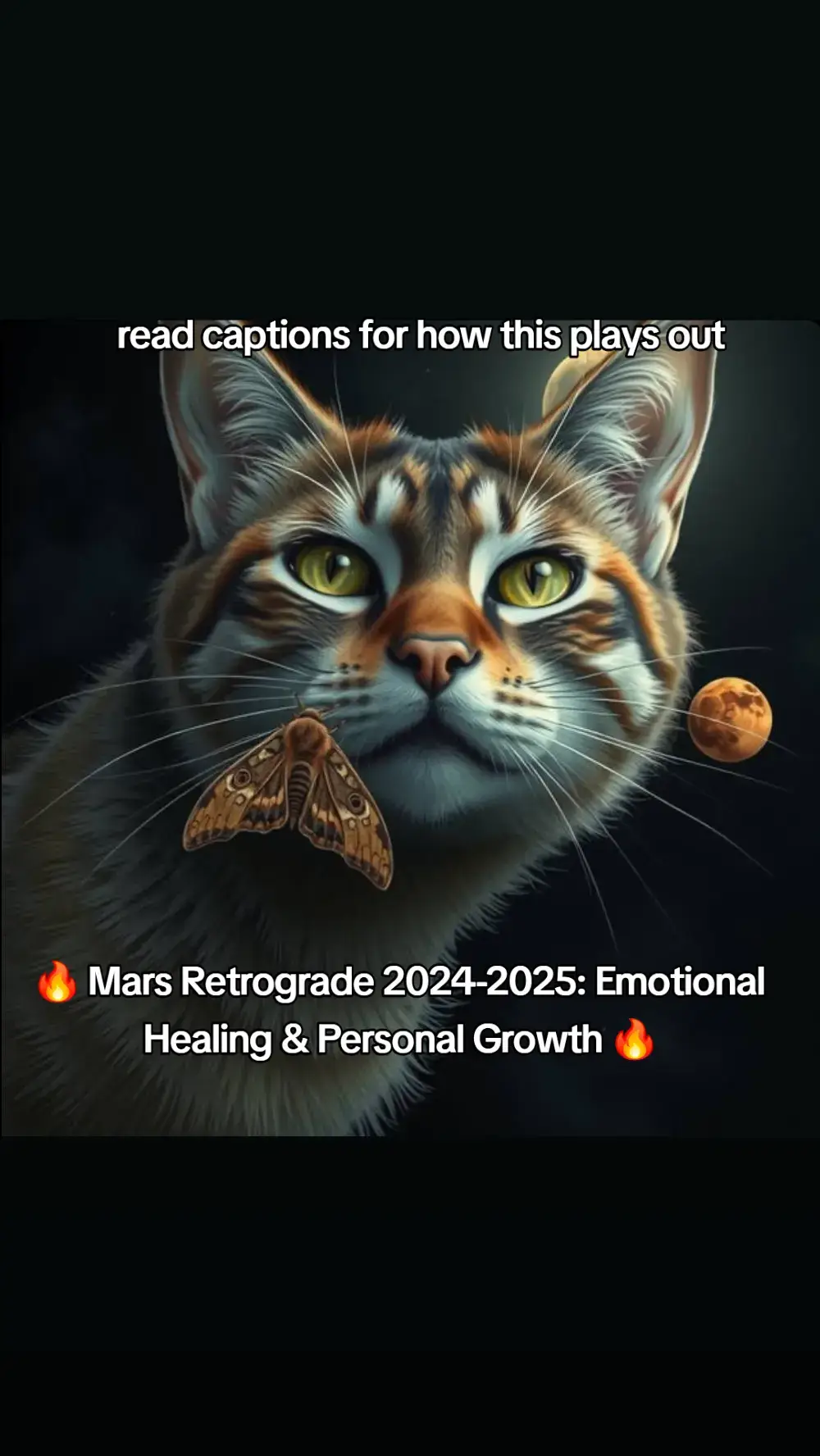 read captions for how this plays out

🔥 Mars Retrograde 2024-2025: Emotional Healing & Personal Growth 🔥